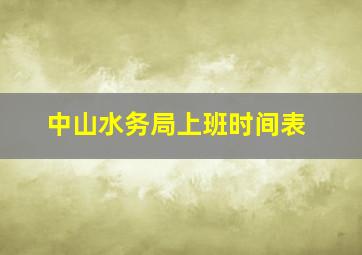 中山水务局上班时间表